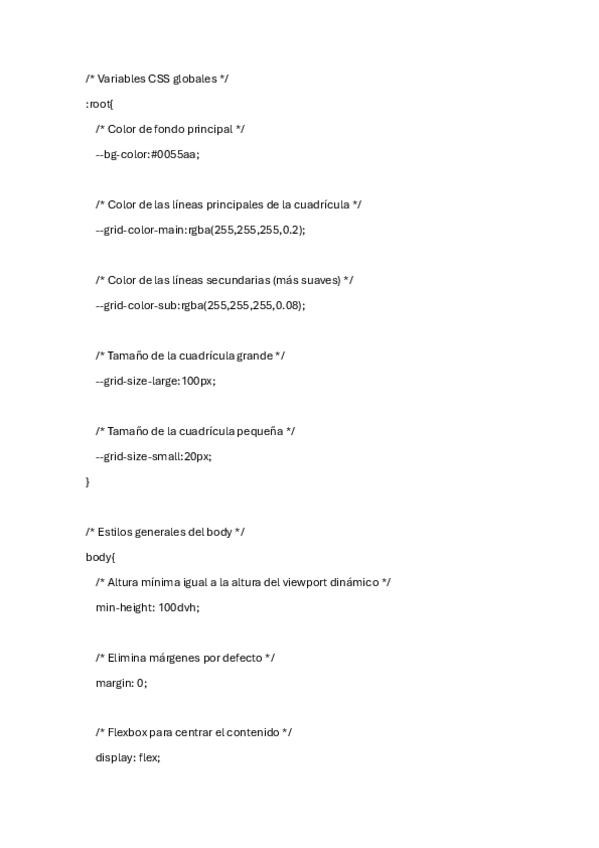 /* Variables CSS globales */

:root{

/* Color de fondo principal */

--bg-color:#0055aa;

/* Color de las líneas principales de la cuadrícula */

--grid-color-main:rgba(255,255,255,0.2);

/* Color de las líneas secundarias (más suaves) */

--grid-color-sub:rgba(255,255,255,0.08);

/* Tamaño de la cuadrícula grande */

--grid-size-large:100px;

/* Tamaño de la cuadrícula pequeña */

--grid-size-small:20px;

}

/* Estilos generales del body */

body{

/* Altura mínima igual a la altura del viewport dinámico */

min-height: 100dvh;

/* Elimina márgenes por defecto */

margin: 0;

/* Flexbox para centrar el contenido */

display: flex;